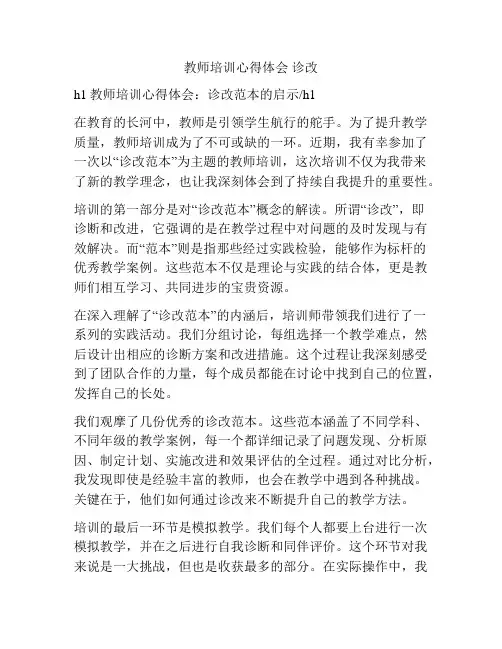 教师培训心得体会 诊改

h1 教师培训心得体会：诊改范本的启示/h1

在教育的长河中，教师是引领学生航行的舵手。为了提升教学质量，教师培训成为了不可或缺的一环。近期，我有幸参加了一次以“诊改范本”为主题的教师培训，这次培训不仅为我带来了新的教学理念，也让我深刻体会到了持续自我提升的重要性。

培训的第一部分是对“诊改范本”概念的解读。所谓“诊改”，即诊断和改进，它强调的是在教学过程中对问题的及时发现与有效解决。而“范本”则是指那些经过实践检验，能够作为标杆的优秀教学案例。这些范本不仅是理论与实践的结合体，更是教师们相互学习、共同进步的宝贵资源。

在深入理解了“诊改范本”的内涵后，培训师带领我们进行了一系列的实践活动。我们分组讨论，每组选择一个教学难点，然后设计出相应的诊断方案和改进措施。这个过程让我深刻感受到了团队合作的力量，每个成员都能在讨论中找到自己的位置，发挥自己的长处。

我们观摩了几份优秀的诊改范本。这些范本涵盖了不同学科、不同年级的教学案例，每一个都详细记录了问题发现、分析原因、制定计划、实施改进和效果评估的全过程。通过对比分析，我发现即使是经验丰富的教师，也会在教学中遇到各种挑战。关键在于，他们如何通过诊改来不断提升自己的教学方法。

培训的最后一环节是模拟教学。我们每个人都要上台进行一次模拟教学，并在之后进行自我诊断和同伴评价。这个环节对我来说是一大挑战，但也是收获最多的部分。在实际操作中，我